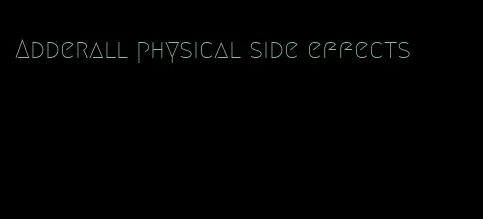 Adderall physical side effects